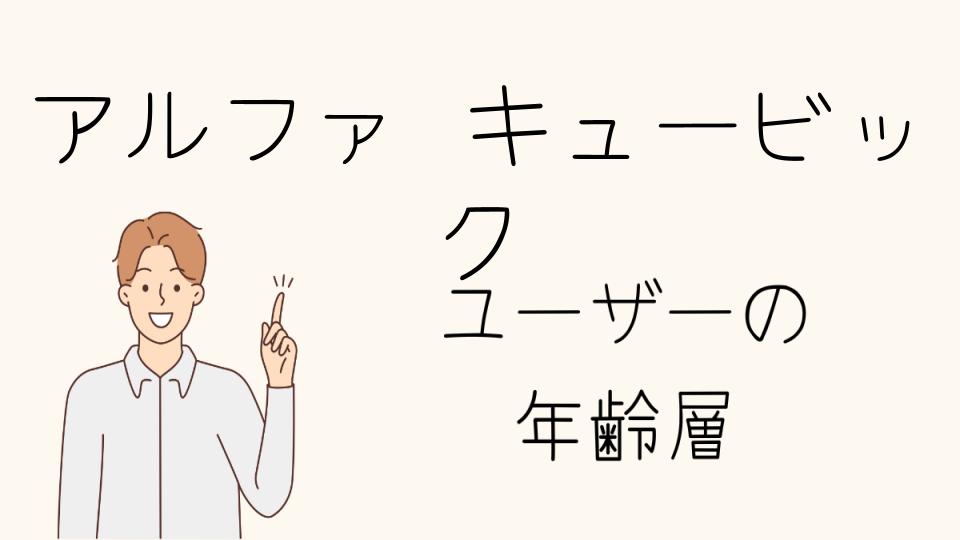 アルファ　キュービック

ユーザーの

年齢層